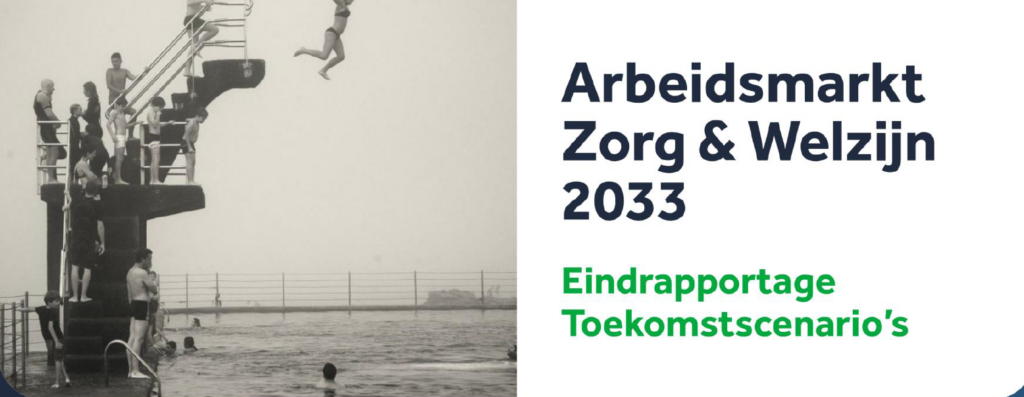 Arbeidsmarkt Zorg & Welzijn 2033

Eindrapportage Toekomstscenario's